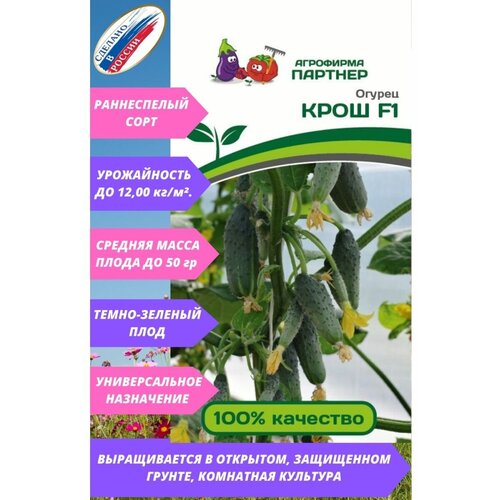 СДЕЛАНО
В
РОССИИ

АГРОФИРМА
ПАРТНЕР

Огурец
КРОШ F1

РАННЕСПЕЛЫЙ
СОРТ

УРОЖАЙНОСТЬ
ДО 12,00 кг/м².

СРЕДНЯЯ МАССА
ПЛОДА ДО 50 гр

ТЕМНО-ЗЕЛЕНЫЙ
ПЛОД

УНИВЕРСАЛЬНОЕ
НАЗНАЧЕНИЕ

100% качество

ВЫРАЩИВАЕТСЯ В ОТКРЫТОМ, ЗАЩИЩЕННОМ
ГРУНТЕ, КОМНАТНАЯ КУЛЬТУРА